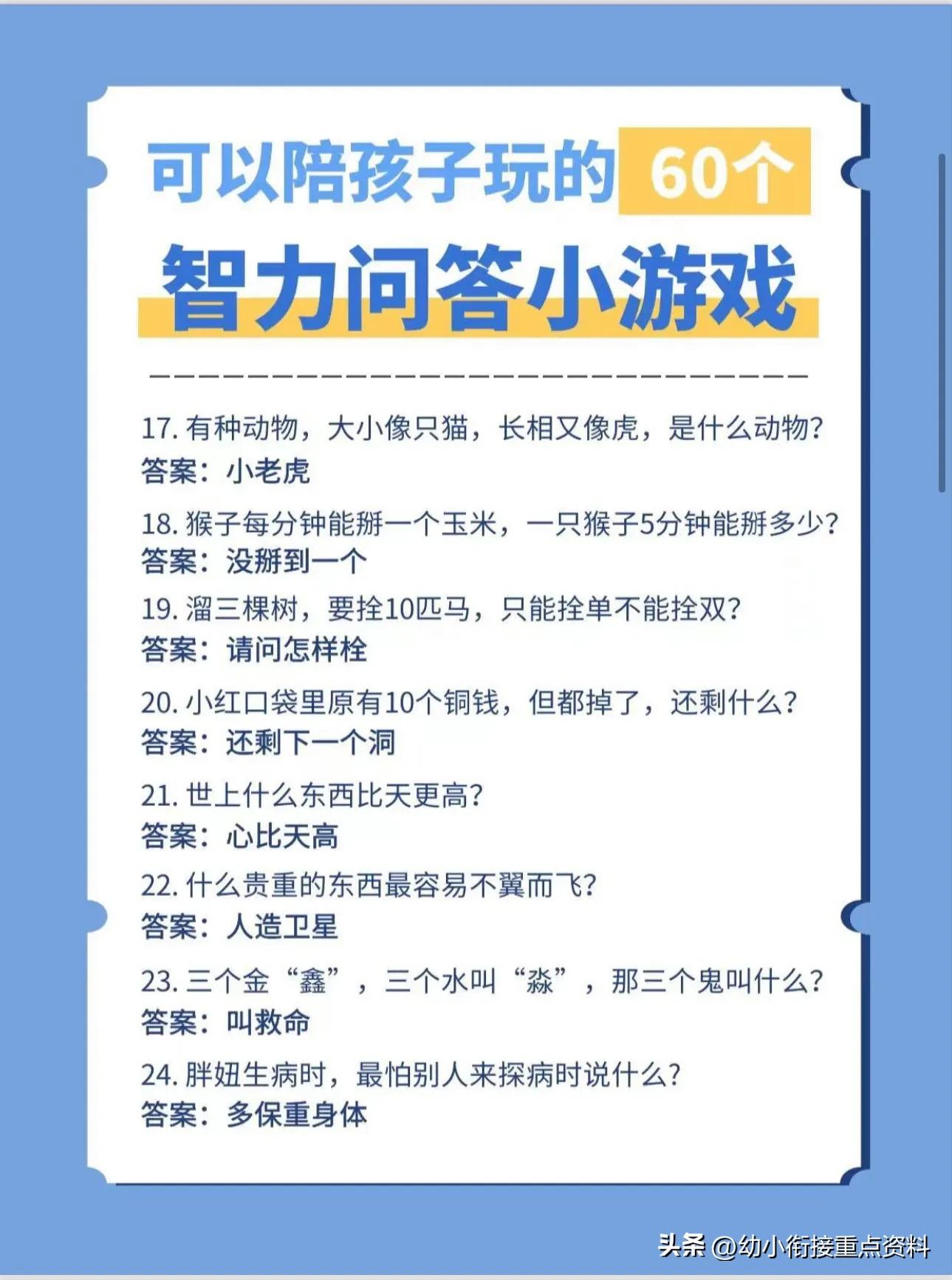 可以陪孩子玩的 60个

智力问答小游戏

17. 有种动物，大小像只猫，长相又像虎，是什么动物?
答案：小老虎

18. 猴子每分钟能掰一个玉米，一只猴子5分钟能掰多少?
答案：没掰到一个

19. 溜三棵树，要拴10匹马，只能拴单不能拴双?
答案：请问怎样栓

20. 小红口袋里原有10个铜钱，但都掉了，还剩什么?
答案：还剩下一个洞

21. 世上什么东西比天更高?
答案：心比天高

22. 什么贵重的东西最容易不翼而飞?
答案：人造卫星

23. 三个金“鑫”，三个水叫“淼”，那三个鬼叫什么?
答案：叫救命

24. 胖妞生病时，最怕别人来探病时说什么?
答案：多保重身体

头条 @幼小衔接重点资料